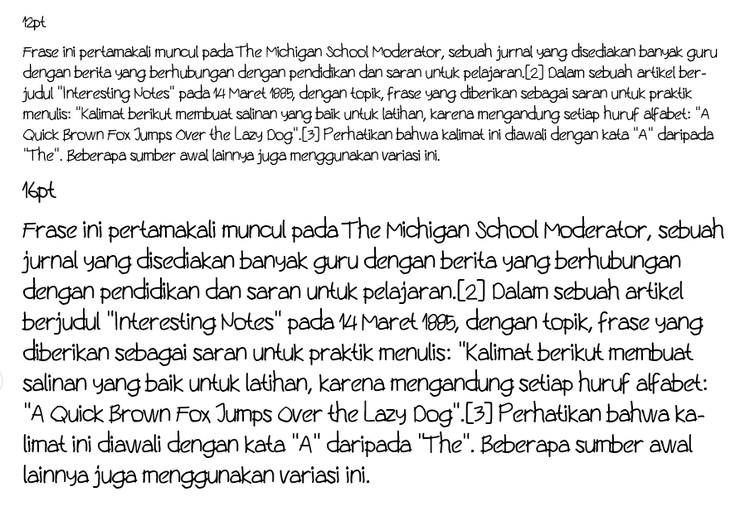 12pt

Frase ini pertamakali muncul pada The Michigan School Moderator, sebuah jurnal yang disediakan banyak guru dengan berita yang berhubungan dengan pendidikan dan saran untuk pelajaran.[2] Dalam sebuah artikel berjudul "Interesting Notes" pada 14 Maret 1885, dengan topik, frase yang diberikan sebagai saran untuk praktik menulis: "Kalimat berikut membuat salinan yang baik untuk latihan, karena mengandung setiap huruf alfabet: "A Quick Brown Fox Jumps Over the Lazy Dog".[3] Perhatikan bahwa kalimat ini diawali dengan kata "A" daripada "The". Beberapa sumber awal lainnya juga menggunakan variasi ini.

16pt

Frase ini pertamakali muncul pada The Michigan School Moderator, sebuah jurnal yang disediakan banyak guru dengan berita yang berhubungan dengan pendidikan dan saran untuk pelajaran.[2] Dalam sebuah artikel berjudul "Interesting Notes" pada 14 Maret 1885, dengan topik, frase yang diberikan sebagai saran untuk praktik menulis: "Kalimat berikut membuat salinan yang baik untuk latihan, karena mengandung setiap huruf alfabet: "A Quick Brown Fox Jumps Over the Lazy Dog".[3] Perhatikan bahwa kalimat ini diawali dengan kata "A" daripada "The". Beberapa sumber awal lainnya juga menggunakan variasi ini.